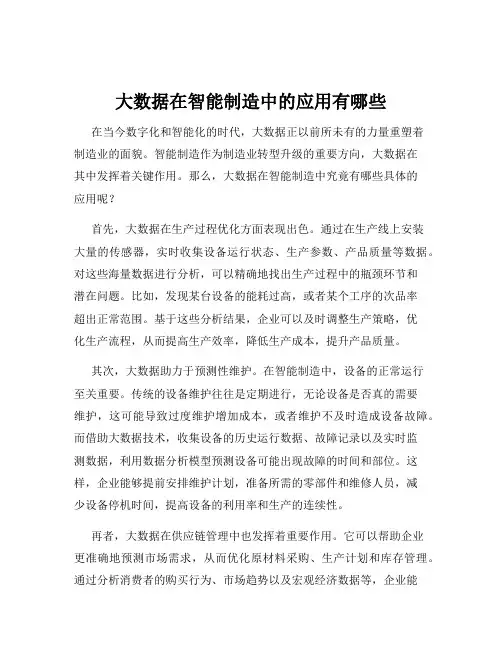 大数据在智能制造中的应用有哪些

在当今数字化和智能化的时代，大数据正以前所未有的力量重塑着制造业的面貌。智能制造作为制造业转型升级的重要方向，大数据在其中发挥着关键作用。那么，大数据在智能制造中究竟有哪些具体的应用呢？

首先，大数据在生产过程优化方面表现出色。通过在生产线上安装大量的传感器，实时收集设备运行状态、生产参数、产品质量等数据。对这些海量数据进行分析，可以精确地找出生产过程中的瓶颈环节和潜在问题。比如，发现某台设备的能耗过高，或者某个工序的次品率超出正常范围。基于这些分析结果，企业可以及时调整生产策略，优化生产流程，从而提高生产效率，降低生产成本，提升产品质量。

其次，大数据助力于预测性维护。在智能制造中，设备的正常运行至关重要。传统的设备维护往往是定期进行，无论设备是否真的需要维护，这可能导致过度维护增加成本，或者维护不及时造成设备故障。而借助大数据技术，收集设备的历史运行数据、故障记录以及实时监测数据，利用数据分析模型预测设备可能出现故障的时间和部位。这样，企业能够提前安排维护计划，准备所需的零部件和维修人员，减少设备停机时间，提高设备的利用率和生产的连续性。

再者，大数据在供应链管理中也发挥着重要作用。它可以帮助企业更准确地预测市场需求，从而优化原材料采购、生产计划和库存管理。通过分析消费者的购买行为、市场趋势以及宏观经济数据等，企业能